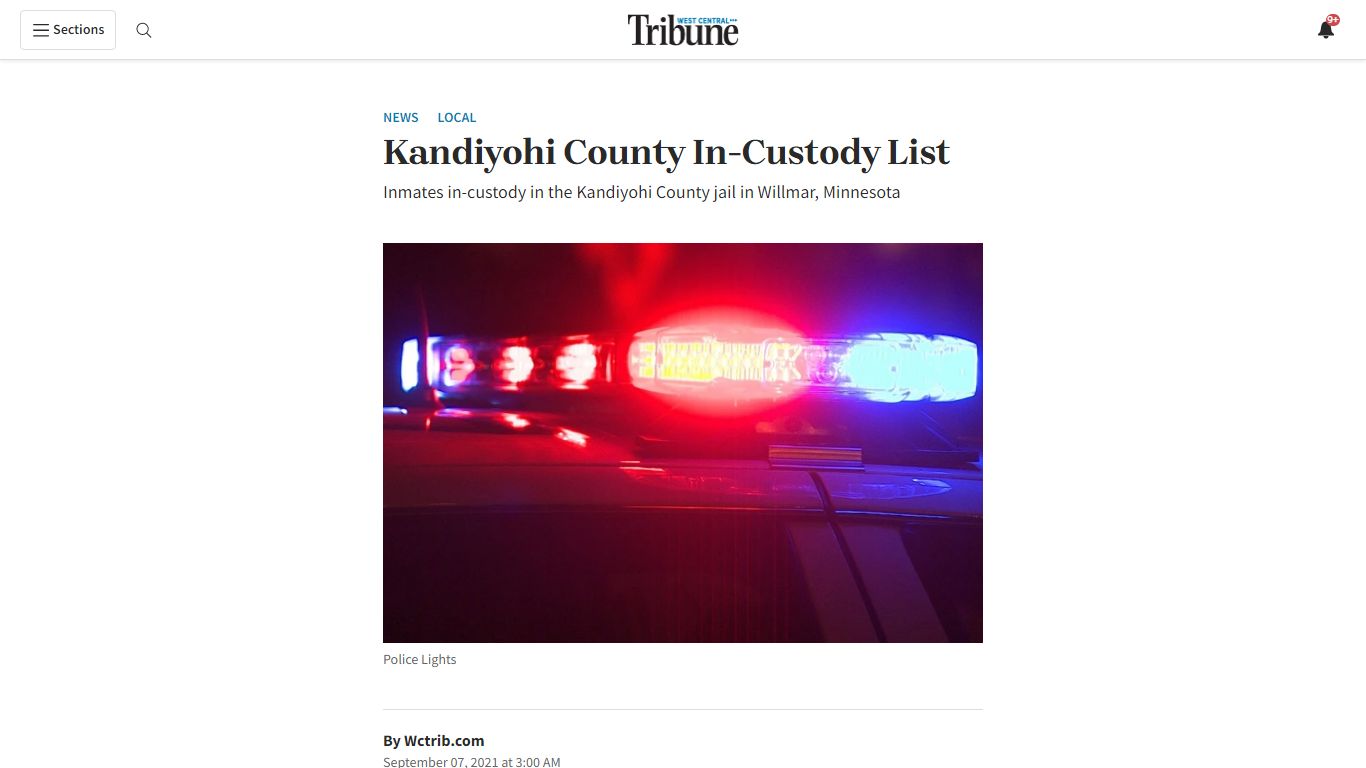 Sections

WEST CENTRAL Tribune

9+

NEWS LOCAL

Kandiyohi County In-Custody List

Inmates in-custody in the Kandiyohi County jail in Willmar, Minnesota

Police Lights

By Wctrib.com

September 07, 2021 at 3:00 AM